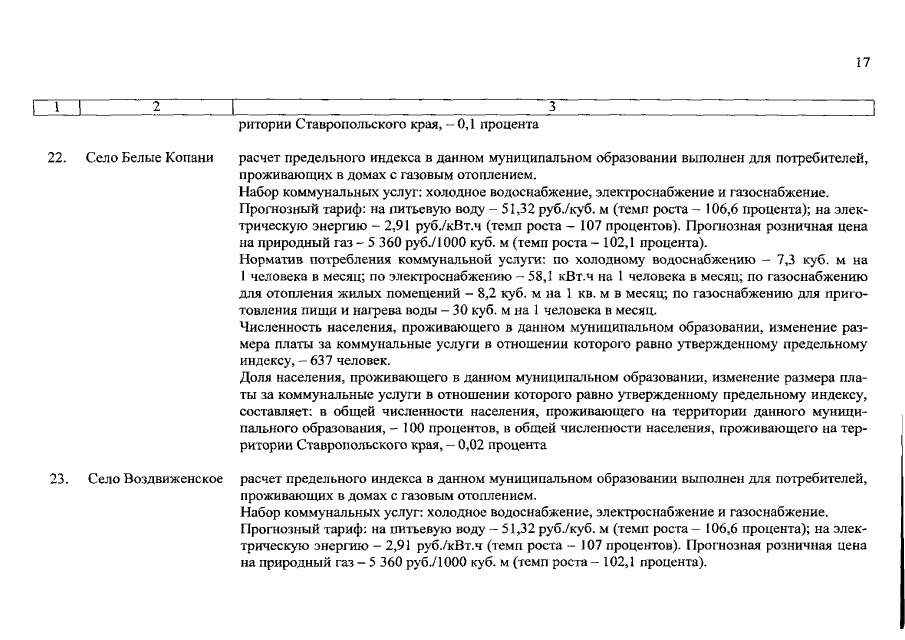 17

| 1 | 2 | 3 |
|---|---|---|
| | | ритории Ставропольского края, – 0,1 процента |
| 22. | Село Белые Копани | расчет предельного индекса в данном муниципальном образовании выполнен для потребителей, проживающих в домах с газовым отоплением. Набор коммунальных услуг: холодное водоснабжение, электроснабжение и газоснабжение. Прогнозный тариф: на питьевую воду – 51,32 руб./куб. м (темп роста – 106,6 процента); на электрическую энергию – 2,91 руб./кВт.ч (темп роста – 107 процентов). Прогнозная розничная цена на природный газ – 5 360 руб./1000 куб. м (темп роста – 102,1 процента). Норматив потребления коммунальной услуги: по холодному водоснабжению – 7,3 куб. м на 1 человека в месяц; по электроснабжению – 58,1 кВт.ч на 1 человека в месяц; по газоснабжению для отопления жилых помещений – 8,2 куб. м на 1 кв. м в месяц; по газоснабжению для приготовления пищи и нагрева воды – 30 куб. м на 1 человека в месяц. Численность населения, проживающего в данном муниципальном образовании, изменение размера платы за коммунальные услуги в отношении которого равно утвержденному предельному индексу, – 637 человек. Доля населения, проживающего в данном муниципальном образовании, изменение размера платы за коммунальные услуги в отношении которого равно утвержденному предельному индексу, составляет: в общей численности населения, проживающего на территории данного муниципального образования, – 100 процентов, в общей численности населения, проживающего на территории Ставропольского края, – 0,02 процента |
| 23. | Село Воздвиженское | расчет предельного индекса в данном муниципальном образовании выполнен для потребителей, проживающих в домах с газовым отоплением. Набор коммунальных услуг: холодное водоснабжение, электроснабжение и газоснабжение. Прогнозный тариф: на питьевую воду – 51,32 руб./куб. м (темп роста – 106,6 процента); на электрическую энергию – 2,91 руб./кВт.ч (темп роста – 107 процентов). Прогнозная розничная цена на природный газ – 5 360 руб./1000 куб. м (темп роста – 102,1 процента). |